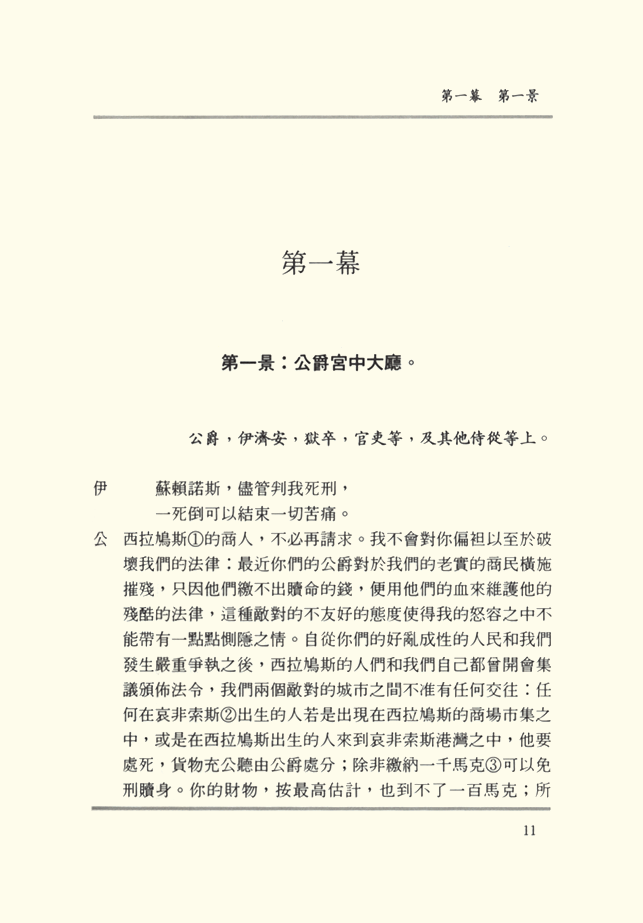 第一幕　第一景

第一幕

第一景：公爵宮中大廳。

公爵，伊濟安，獄卒，官吏等，及其他侍從等上。

伊　蘇賴諾斯，儘管判我死刑，
一死倒可以結束一切苦痛。

公　西拉鳩斯①的商人，不必再請求。我不會對你偏袒以至於破壞我們的法律：最近你們的公爵對於我們的老實的商民橫施摧殘，只因他們繳不出贖命的錢，便用他們的血來維護他的殘酷的法律，這種敵對的不友好的態度使得我的怒容之中不能帶有一點點惻隱之情。自從你們的好亂成性的人民和我們發生嚴重爭執之後，西拉鳩斯的人們和我們自己都曾開會集議頒佈法令，我們兩個敵對的城市之間不准有任何交往：任何在哀非索斯②出生的人若是出現在西拉鳩斯的商場市集之中，或是在西拉鳩斯出生的人來到哀非索斯港灣之中，他要處死，貨物充公聽由公爵處分；除非繳納一千馬克③可以免刑贖身。你的財物，按最高估計，也到不了一百馬克；所

11